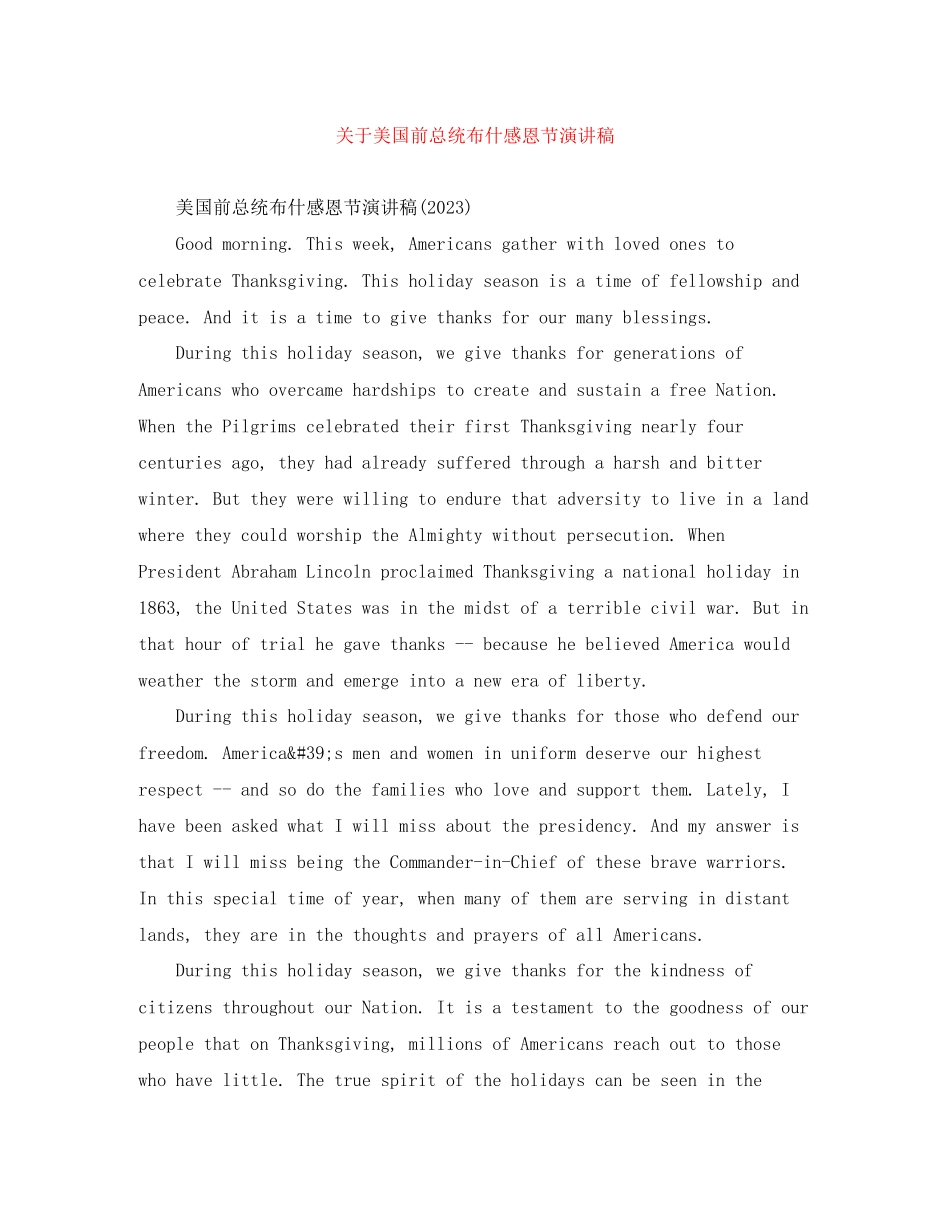 关于美国前总统布什感恩节演讲稿

美国前总统布什感恩节演讲稿(2023)

Good morning. This week, Americans gather with loved ones to celebrate Thanksgiving. This holiday season is a time of fellowship and peace. And it is a time to give thanks for our many blessings.

During this holiday season, we give thanks for generations of Americans who overcame hardships to create and sustain a free Nation. When the Pilgrims celebrated their first Thanksgiving nearly four centuries ago, they had already suffered through a harsh and bitter winter. But they were willing to endure that adversity to live in a land where they could worship the Almighty without persecution. When President Abraham Lincoln proclaimed Thanksgiving a national holiday in 1863, the United States was in the midst of a terrible civil war. But in that hour of trial he gave thanks -- because he believed America would weather the storm and emerge into a new era of liberty.

During this holiday season, we give thanks for those who defend our freedom. America&#39;s men and women in uniform deserve our highest respect -- and so do the families who love and support them. Lately, I have been asked what I will miss about the presidency. And my answer is that I will miss being the Commander-in-Chief of these brave warriors. In this special time of year, when many of them are serving in distant lands, they are in the thoughts and prayers of all Americans.

During this holiday season, we give thanks for the kindness of citizens throughout our Nation. It is a testament to the goodness of our people that on Thanksgiving, millions of Americans reach out to those who have little. The true spirit of the holidays can be seen in the